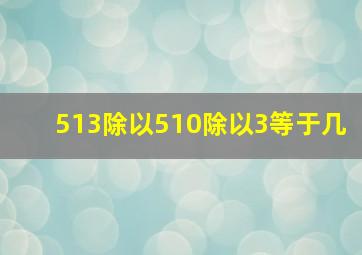 513除以510除以3等于几